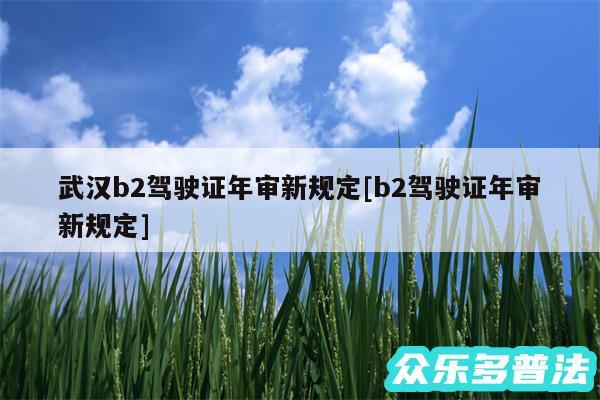 武汉b2驾驶证年审新规定[b2驾驶证年审新规定]

众乐多普法